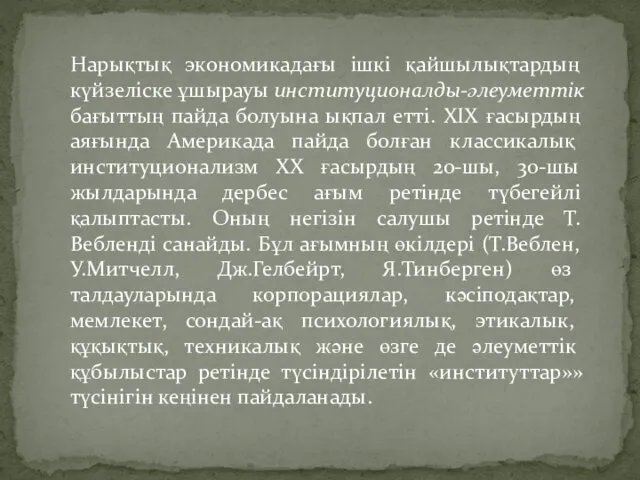 Нарықтық экономикадағы ішкі қайшылықтардың күйзеліске ұшырауы институционалды-әлеуметтік бағыттың пайда болуына ықпал етті. XIX ғасырдың аяғында Америкада пайда болған классикалық институционализм XX ғасырдың 20-шы, 30-шы жылдарында дербес ағым ретінде түбегейлі қалыптасты. Оның негізін салушы ретінде Т. Вебленді санайды. Бұл ағымның өкілдері (Т.Веблен, У.Митчелл, Дж.Гелбейрт, Я.Тинберген) өз талдауларында корпорациялар, кәсіподақтар, мемлекет, сондай-ақ психологиялық, этикалық, құқықтық, техникалық және өзге де әлеуметтік құбылыстар ретінде түсіндірілетін «институттар»» түсінігін кеңінен пайдаланады.